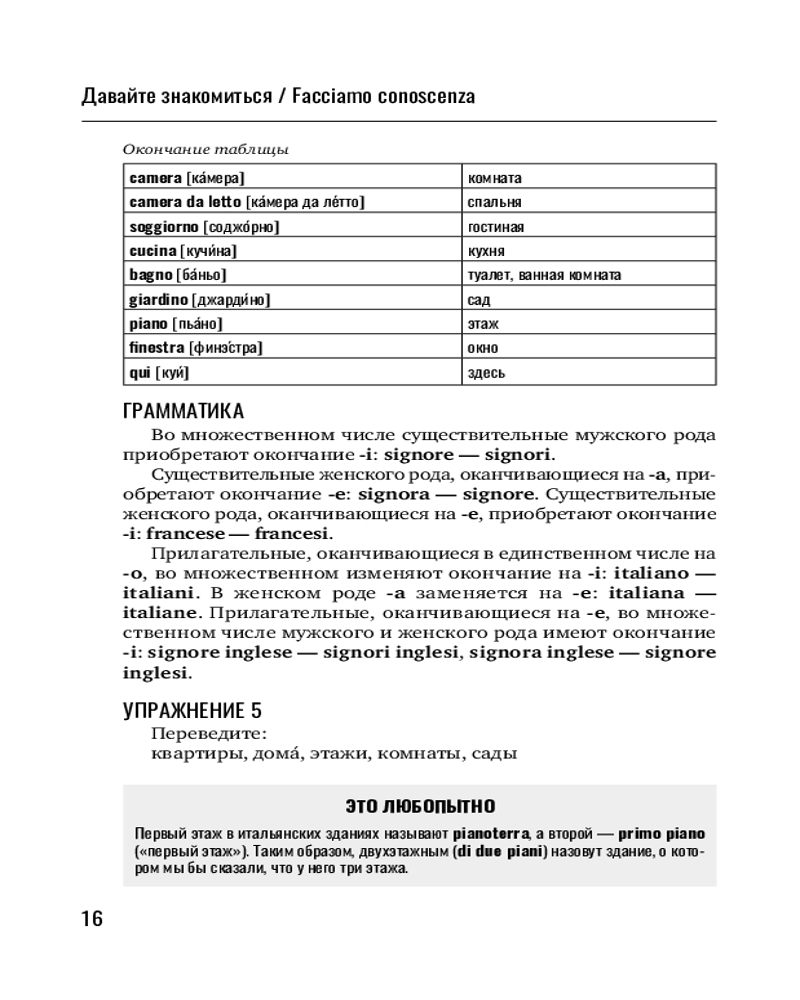 Давайте знакомиться / Facciamo conoscenza

Окончание таблицы

| camera [ка́мера] | комната |
|---|---|
| camera da letto [ка́мера да ле́тто] | спальня |
| soggiorno [соджо́рно] | гостиная |
| cucina [кучи́на] | кухня |
| bagno [ба́ньо] | туалет, ванная комната |
| giardino [джарди́но] | сад |
| piano [пья́но] | этаж |
| finestra [финэ́стра] | окно |
| qui [куи́] | здесь |

ГРАММАТИКА

Во множественном числе существительные мужского рода приобретают окончание -i: signore — signori.

Существительные женского рода, оканчивающиеся на -a, приобретают окончание -e: signora — signore. Существительные женского рода, оканчивающиеся на -e, приобретают окончание -i: francese — francesi.

Прилагательные, оканчивающиеся в единственном числе на -o, во множественном изменяют окончание на -i: italiano — italiani. В женском роде -a заменяется на -e: italiana — italiane. Прилагательные, оканчивающиеся на -e, во множественном числе мужского и женского рода имеют окончание -i: signore inglese — signori inglesi, signora inglese — signore inglesi.

УПРАЖНЕНИЕ 5

Переведите:
квартиры, дома́, этажи, комнаты, сады

ЭТО ЛЮБОПЫТНО

Первый этаж в итальянских зданиях называют pianoterra, а второй — primo piano («первый этаж»). Таким образом, двухэтажным (di due piani) назовут здание, о котором мы бы сказали, что у него три этажа.

16